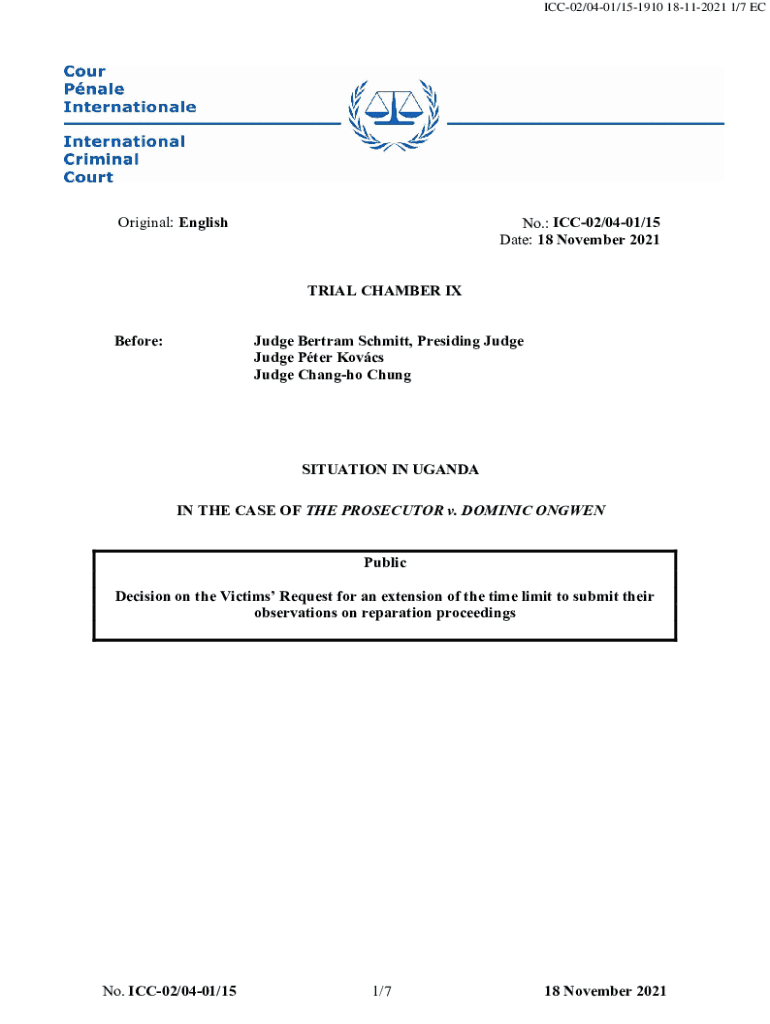 ICC-02/04-01/15-1910 18-11-2021 1/7 EC

Cour
Pénale
Internationale

International
Criminal
Court

Original: English

No.: ICC-02/04-01/15
Date: 18 November 2021

TRIAL CHAMBER IX

Before: Judge Bertram Schmitt, Presiding Judge
Judge Péter Kovács
Judge Chang-ho Chung

SITUATION IN UGANDA

IN THE CASE OF THE PROSECUTOR v. DOMINIC ONGWEN

Public

Decision on the Victims' Request for an extension of the time limit to submit their observations on reparation proceedings

No. ICC-02/04-01/15 1/7 18 November 2021